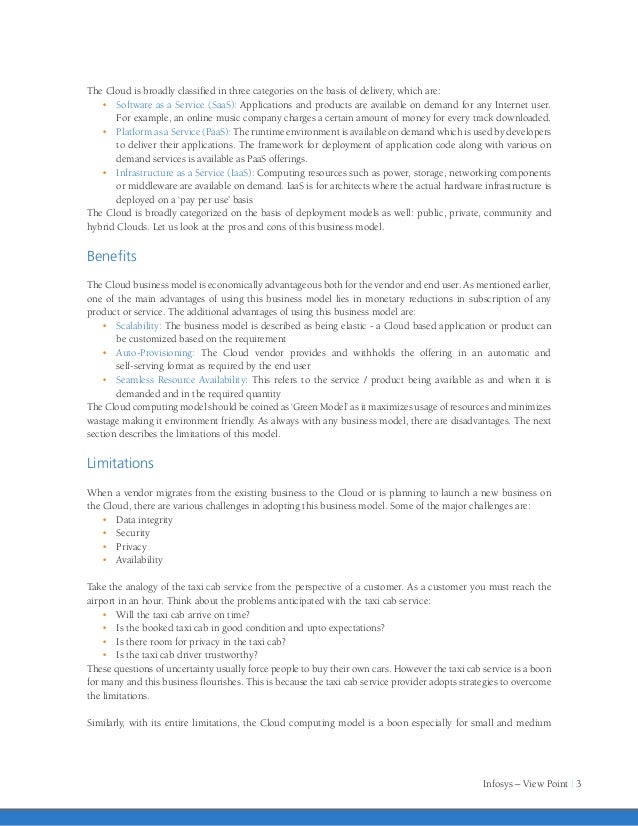 The Cloud is broadly classified in three categories on the basis of delivery, which are:
• Software as a Service (SaaS): Applications and products are available on demand for any Internet user. For example, an online music company charges a certain amount of money for every track downloaded.
• Platform as a Service (PaaS): The runtime environment is available on demand which is used by developers to deliver their applications. The framework for deployment of application code along with various on demand services is available as PaaS offerings.
• Infrastructure as a Service (IaaS): Computing resources such as power, storage, networking components or middleware are available on demand. IaaS is for architects where the actual hardware infrastructure is deployed on a 'pay per use' basis
The Cloud is broadly categorized on the basis of deployment models as well: public, private, community and hybrid Clouds. Let us look at the pros and cons of this business model.

Benefits

The Cloud business model is economically advantageous both for the vendor and end user. As mentioned earlier, one of the main advantages of using this business model lies in monetary reductions in subscription of any product or service. The additional advantages of using this business model are:
• Scalability: The business model is described as being elastic - a Cloud based application or product can be customized based on the requirement
• Auto-Provisioning: The Cloud vendor provides and withholds the offering in an automatic and self-serving format as required by the end user
• Seamless Resource Availability: This refers to the service / product being available as and when it is demanded and in the required quantity
The Cloud computing model should be coined as 'Green Model' as it maximizes usage of resources and minimizes wastage making it environment friendly. As always with any business model, there are disadvantages. The next section describes the limitations of this model.

Limitations

When a vendor migrates from the existing business to the Cloud or is planning to launch a new business on the Cloud, there are various challenges in adopting this business model. Some of the major challenges are:
• Data integrity
• Security
• Privacy
• Availability

Take the analogy of the taxi cab service from the perspective of a customer. As a customer you must reach the airport in an hour. Think about the problems anticipated with the taxi cab service:
• Will the taxi cab arrive on time?
• Is the booked taxi cab in good condition and upto expectations?
• Is there room for privacy in the taxi cab?
• Is the taxi cab driver trustworthy?
These questions of uncertainty usually force people to buy their own cars. However the taxi cab service is a boon for many and this business flourishes. This is because the taxi cab service provider adopts strategies to overcome the limitations.

Similarly, with its entire limitations, the Cloud computing model is a boon especially for small and medium

Infosys – View Point | 3